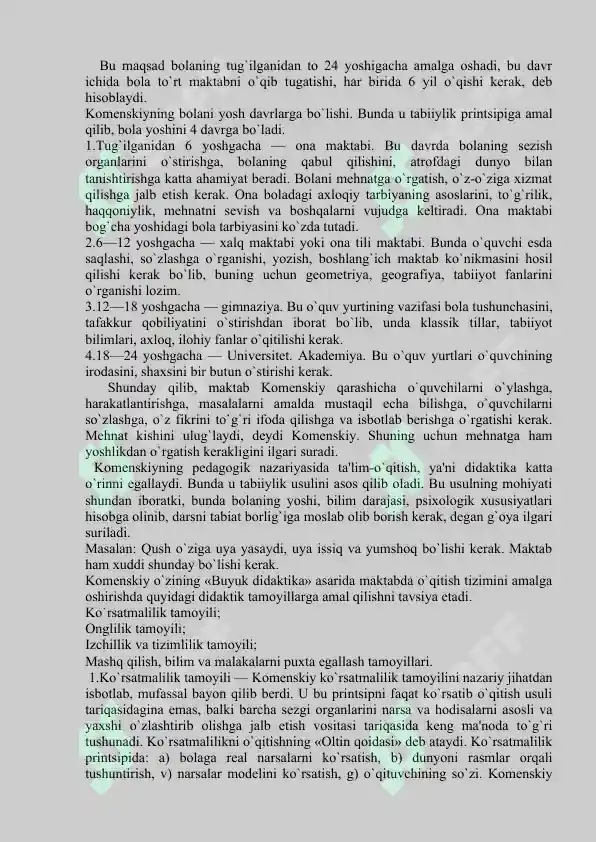 Bu maqsad bolaning tug`ilganidan to 24 yoshigacha amalga oshadi, bu davr ichida bola to`rt maktabni o`qib tugatishi, har birida 6 yil o`qishi kerak, deb hisoblaydi.
Komenskiyning bolani yosh davrlarga bo`lishi. Bunda u tabiiylik printsipiga amal qilib, bola yoshini 4 davrga bo`ladi.
1.Tug`ilganidan 6 yoshgacha — ona maktabi. Bu davrda bolaning sezish organlarini o`stirishga, bolaning qabul qilishini, atrofdagi dunyo bilan tanishtirishga katta ahamiyat beradi. Bolani mehnatga o`rgatish, o`z-o`ziga xizmat qilishga jalb etish kerak. Ona boladagi axloqiy tarbiyaning asoslarini, to`g`rilik, haqqoniylik, mehnatni sevish va boshqalarni vujudga keltiradi. Ona maktabi bog`cha yoshidagi bola tarbiyasini ko`zda tutadi.
2.6—12 yoshgacha — xalq maktabi yoki ona tili maktabi. Bunda o`quvchi esda saqlashi, so`zlashga o`rganishi, yozish, boshlang`ich maktab ko`nikmasini hosil qilishi kerak bo`lib, buning uchun geometriya, geografiya, tabiiyot fanlarini o`rganishi lozim.
3.12—18 yoshgacha — gimnaziya. Bu o`quv yurtining vazifasi bola tushunchasini, tafakkur qobiliyatini o`stirishdan iborat bo`lib, unda klassik tillar, tabiiyot bilimlari, axloq, ilohiy fanlar o`qitilishi kerak.
4.18—24 yoshgacha — Universitet. Akademiya. Bu o`quv yurtlari o`quvchining irodasini, shaxsini bir butun o`stirishi kerak.
Shunday qilib, maktab Komenskiy qarashicha o`quvchilarni o`ylashga, harakatlantirishga, masalalarni amalda mustaqil echa bilishga, o`quvchilarni so`zlashga, o`z fikrini to`g`ri ifoda qilishga va isbotlab berishga o`rgatishi kerak. Mehnat kishini ulug`laydi, deydi Komenskiy. Shuning uchun mehnatga ham yoshlikdan o`rgatish kerakligini ilgari suradi.
Komenskiyning pedagogik nazariyasida ta'lim-o`qitish, ya'ni didaktika katta o`rinni egallaydi. Bunda u tabiiylik usulini asos qilib oladi. Bu usulning mohiyati shundan iboratki, bunda bolaning yoshi, bilim darajasi, psixologik xususiyatlari hisobga olinib, darsni tabiat borlig`iga moslab olib borish kerak, degan g`oya ilgari suriladi.
Masalan: Qush o`ziga uya yasaydi, uya issiq va yumshoq bo`lishi kerak. Maktab ham xuddi shunday bo`lishi kerak.
Komenskiy o`zining «Buyuk didaktika» asarida maktabda o`qitish tizimini amalga oshirishda quyidagi didaktik tamoyillarga amal qilishni tavsiya etadi.
Ko`rsatmalilik tamoyili;
Onglilik tamoyili;
Izchillik va tizimlilik tamoyili;
Mashq qilish, bilim va malakalarni puxta egallash tamoyillari.
1.Ko`rsatmalilik tamoyili — Komenskiy ko`rsatmalilik tamoyilini nazariy jihatdan isbotlab, mufassal bayon qilib berdi. U bu printsipni faqat ko`rsatib o`qitish usuli tariqasidagina emas, balki barcha sezgi organlarini narsa va hodisalarni asosli va yaxshi o`zlashtirib olishga jalb etish vositasi tariqasida keng ma'noda to`g`ri tushunadi. Ko`rsatmalilikni o`qitishning «Oltin qoidasi» deb ataydi. Ko`rsatmalilik printsipida: a) bolaga real narsalarni ko`rsatish, b) dunyoni rasmlar orqali tushuntirish, v) narsalar modelini ko`rsatish, g) o`qituvchining so`zi. Komenskiy